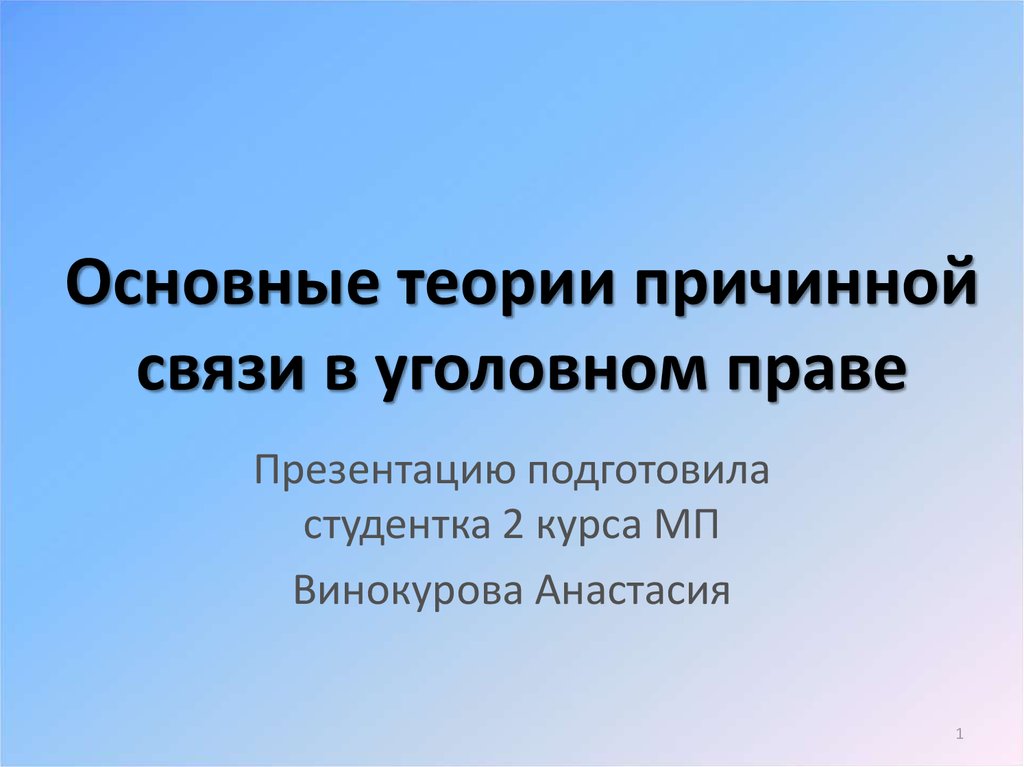 Основные теории причинной связи в уголовном праве

Презентацию подготовила студентка 2 курса МП

Винокурова Анастасия

1